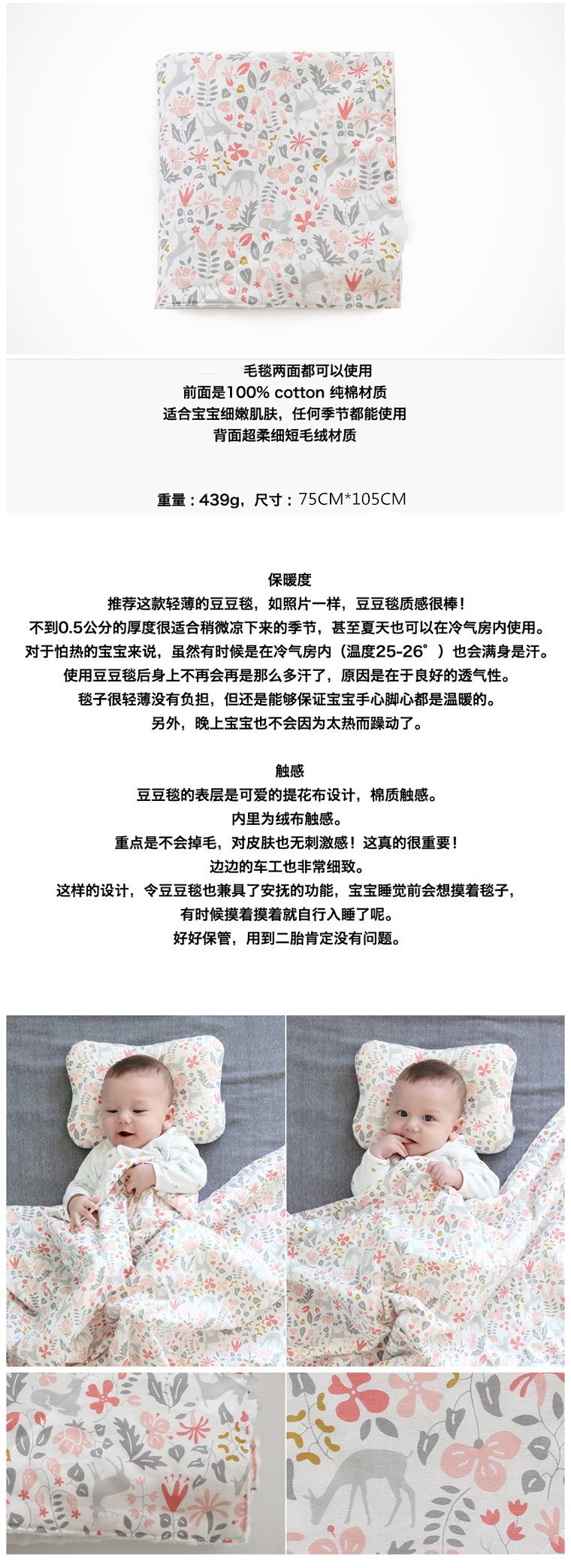 毛毯两面都可以使用
前面是100% cotton 纯棉材质
适合宝宝细嫩肌肤，任何季节都能使用
背面超柔细短毛绒材质

重量：439g，尺寸：75CM*105CM

保暖度
推荐这款轻薄的豆豆毯，如照片一样，豆豆毯质感很棒！
不到0.5公分的厚度很适合稍微凉下来的季节，甚至夏天也可以在冷气房内使用。
对于怕热的宝宝来说，虽然有时候是在冷气房内（温度25-26°）也会满身是汗。
使用豆豆毯后身上不再会再是那么多汗了，原因是在于良好的透气性。
毯子很轻薄没有负担，但还是能够保证宝宝手心脚心都是温暖的。
另外，晚上宝宝也不会因为太热而躁动了。

触感
豆豆毯的表层是可爱的提花布设计，棉质触感。
内里为绒布触感。
重点是不会掉毛，对皮肤也无刺激感！这真的很重要！
边边的车工也非常细致。
这样的设计，令豆豆毯也兼具了安抚的功能，宝宝睡觉前会想摸着毯子，
有时候摸着摸着就自行入睡了呢。
好好保管，用到二胎肯定没有问题。